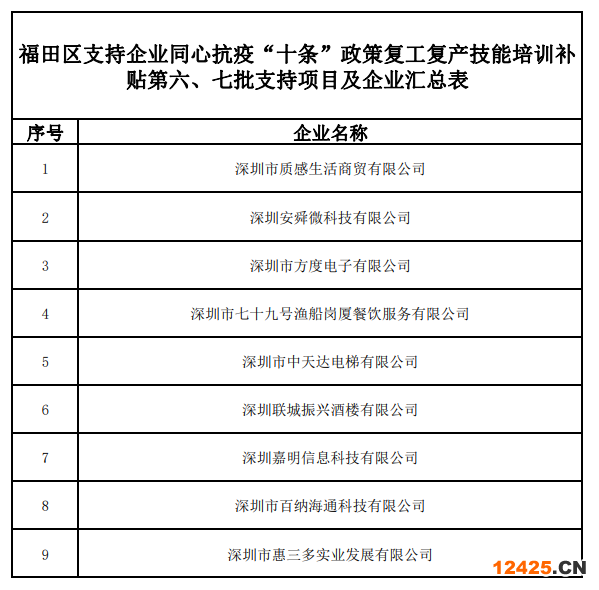 福田区支持企业同心抗疫“十条”政策复工复产技能培训补贴第六、七批支持项目及企业汇总表

| 序号 | 企业名称 |
|---|---|
| 1 | 深圳市质感生活商贸有限公司 |
| 2 | 深圳安舜微科技有限公司 |
| 3 | 深圳市方度电子有限公司 |
| 4 | 深圳市七十九号渔船岗厦餐饮服务有限公司 |
| 5 | 深圳市中天达电梯有限公司 |
| 6 | 深圳联城振兴酒楼有限公司 |
| 7 | 深圳嘉明信息科技有限公司 |
| 8 | 深圳市百纳海通科技有限公司 |
| 9 | 深圳市惠三多实业发展有限公司 |

12425.CN